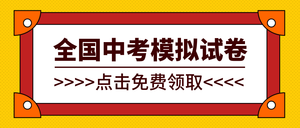 全国中考模拟试卷

>>>>点击免费领取<<<<